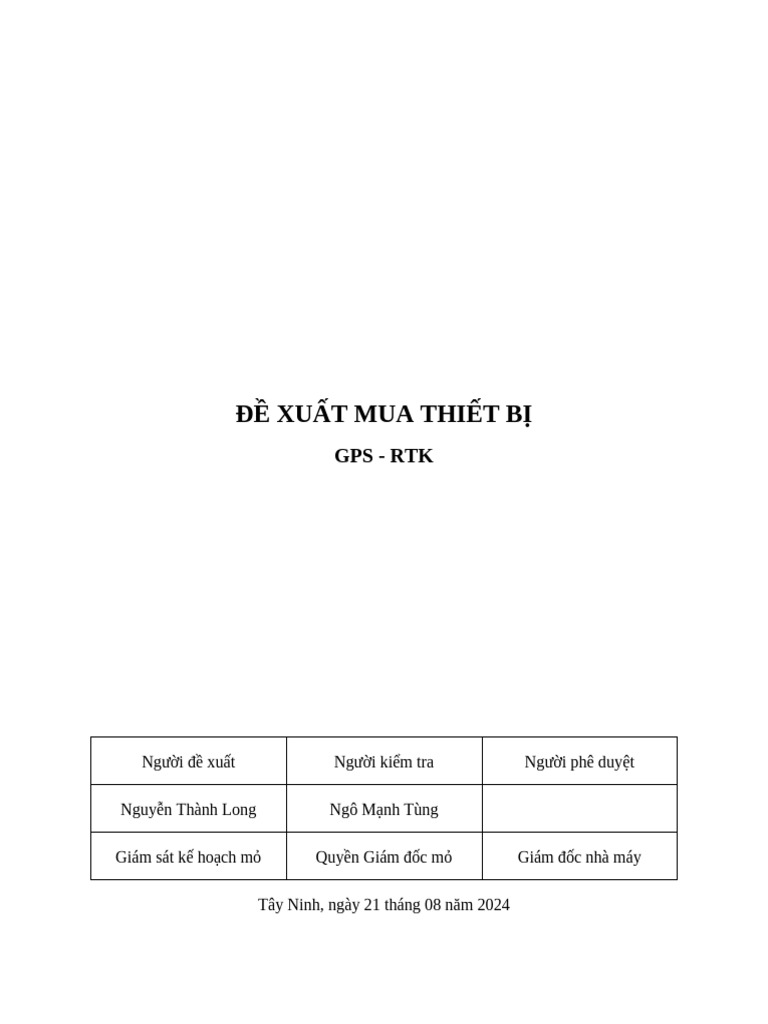 ĐỀ XUẤT MUA THIẾT BỊ

GPS - RTK

| Người đề xuất | Người kiểm tra | Người phê duyệt |
|---|---|---|
| Nguyễn Thành Long | Ngô Mạnh Tùng | |
| Giám sát kế hoạch mỏ | Quyền Giám đốc mỏ | Giám đốc nhà máy |

Tây Ninh, ngày 21 tháng 08 năm 2024